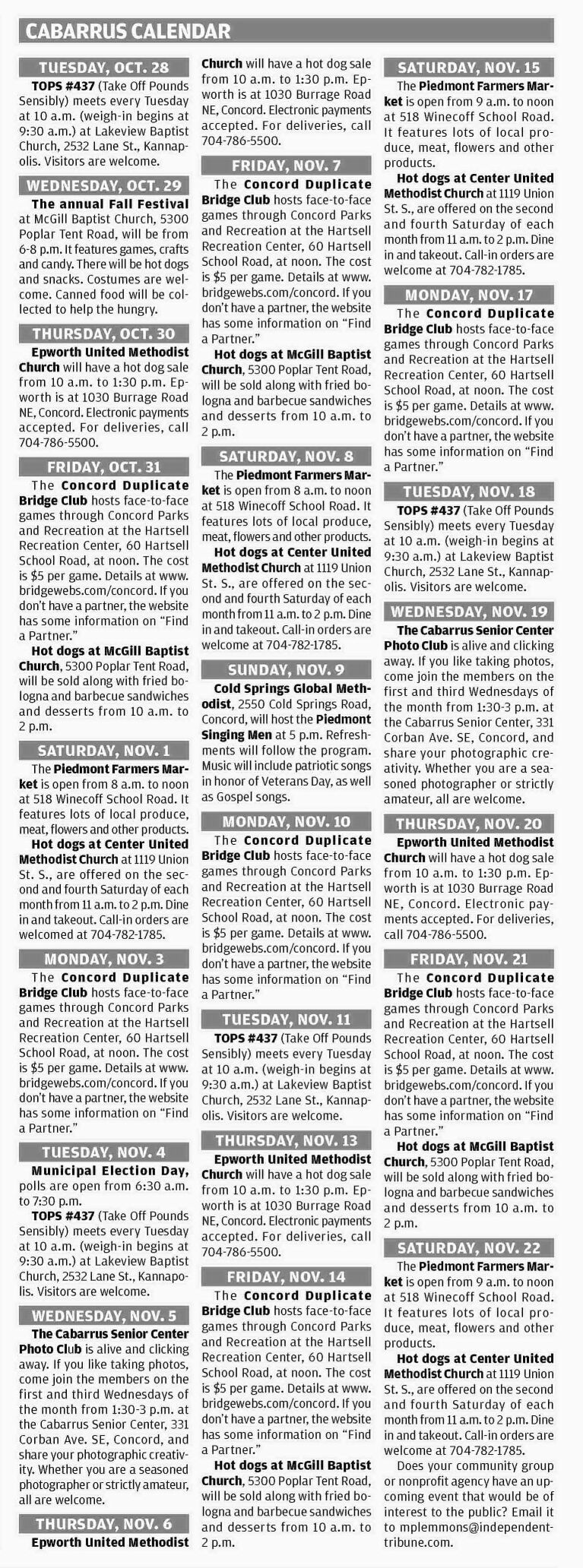 CABARRUS CALENDAR

TUESDAY, OCT. 28

TOPS #437 (Take Off Pounds Sensibly) meets every Tuesday at 10 a.m. (weigh-in begins at 9:30 a.m.) at Lakeview Baptist Church, 2532 Lane St., Kannapolis. Visitors are welcome.

WEDNESDAY, OCT. 29

The annual Fall Festival at McGill Baptist Church, 5300 Poplar Tent Road, will be from 6-8 p.m. It features games, crafts and candy. There will be hot dogs and snacks. Costumes are welcome. Canned food will be collected to help the hungry.

THURSDAY, OCT. 30

Epworth United Methodist Church will have a hot dog sale from 10 a.m. to 1:30 p.m. Epworth is at 1030 Burrage Road NE, Concord. Electronic payments accepted. For deliveries, call 704-786-5500.

FRIDAY, OCT. 31

The Concord Duplicate Bridge Club hosts face-to-face games through Concord Parks and Recreation at the Hartsell Recreation Center, 60 Hartsell School Road, at noon. The cost is $5 per game. Details at www.bridgewebs.com/concord. If you don't have a partner, the website has some information on "Find a Partner."

Hot dogs at McGill Baptist Church, 5300 Poplar Tent Road, will be sold along with fried bologna and barbecue sandwiches and desserts from 10 a.m. to 2 p.m.

SATURDAY, NOV. 1

The Piedmont Farmers Market is open from 8 a.m. to noon at 518 Winecoff School Road. It features lots of local produce, meat, flowers and other products.

Hot dogs at Center United Methodist Church at 1119 Union St. S., are offered on the second and fourth Saturday of each month from 11 a.m. to 2 p.m. Dine in and takeout. Call-in orders are welcomed at 704-782-1785.

MONDAY, NOV. 3

The Concord Duplicate Bridge Club hosts face-to-face games through Concord Parks and Recreation at the Hartsell Recreation Center, 60 Hartsell School Road, at noon. The cost is $5 per game. Details at www.bridgewebs.com/concord. If you don't have a partner, the website has some information on "Find a Partner."

TUESDAY, NOV. 4

Municipal Election Day, polls are open from 6:30 a.m. to 7:30 p.m.

TOPS #437 (Take Off Pounds Sensibly) meets every Tuesday at 10 a.m. (weigh-in begins at 9:30 a.m.) at Lakeview Baptist Church, 2532 Lane St., Kannapolis. Visitors are welcome.

WEDNESDAY, NOV. 5

The Cabarrus Senior Center Photo Club is alive and clicking away. If you like taking photos, come join the members on the first and third Wednesdays of the month from 1:30-3 p.m. at the Cabarrus Senior Center, 331 Corban Ave. SE, Concord, and share your photographic creativity. Whether you are a seasoned photographer or strictly amateur, all are welcome.

THURSDAY, NOV. 6

Epworth United Methodist Church will have a hot dog sale from 10 a.m. to 1:30 p.m. Epworth is at 1030 Burrage Road NE, Concord. Electronic payments accepted. For deliveries, call 704-786-5500.

FRIDAY, NOV. 7

The Concord Duplicate Bridge Club hosts face-to-face games through Concord Parks and Recreation at the Hartsell Recreation Center, 60 Hartsell School Road, at noon. The cost is $5 per game. Details at www.bridgewebs.com/concord. If you don't have a partner, the website has some information on "Find a Partner."

Hot dogs at McGill Baptist Church, 5300 Poplar Tent Road, will be sold along with fried bologna and barbecue sandwiches and desserts from 10 a.m. to 2 p.m.

SATURDAY, NOV. 8

The Piedmont Farmers Market is open from 8 a.m. to noon at 518 Winecoff School Road. It features lots of local produce, meat, flowers and other products.

Hot dogs at Center United Methodist Church at 1119 Union St. S., are offered on the second and fourth Saturday of each month from 11 a.m. to 2 p.m. Dine in and takeout. Call-in orders are welcome at 704-782-1785.

SUNDAY, NOV. 9

Cold Springs Global Methodist, 2550 Cold Springs Road, Concord, will host the Piedmont Singing Men at 5 p.m. Refreshments will follow the program. Music will include patriotic songs in honor of Veterans Day, as well as Gospel songs.

MONDAY, NOV. 10

The Concord Duplicate Bridge Club hosts face-to-face games through Concord Parks and Recreation at the Hartsell Recreation Center, 60 Hartsell School Road, at noon. The cost is $5 per game. Details at www.bridgewebs.com/concord. If you don't have a partner, the website has some information on "Find a Partner."

TUESDAY, NOV. 11

TOPS #437 (Take Off Pounds Sensibly) meets every Tuesday at 10 a.m. (weigh-in begins at 9:30 a.m.) at Lakeview Baptist Church, 2532 Lane St., Kannapolis. Visitors are welcome.

THURSDAY, NOV. 13

Epworth United Methodist Church will have a hot dog sale from 10 a.m. to 1:30 p.m. Epworth is at 1030 Burrage Road NE, Concord. Electronic payments accepted. For deliveries, call 704-786-5500.

FRIDAY, NOV. 14

The Concord Duplicate Bridge Club hosts face-to-face games through Concord Parks and Recreation at the Hartsell Recreation Center, 60 Hartsell School Road, at noon. The cost is $5 per game. Details at www.bridgewebs.com/concord. If you don't have a partner, the website has some information on "Find a Partner."

Hot dogs at McGill Baptist Church, 5300 Poplar Tent Road, will be sold along with fried bologna and barbecue sandwiches and desserts from 10 a.m. to 2 p.m.

SATURDAY, NOV. 15

The Piedmont Farmers Market is open from 9 a.m. to noon at 518 Winecoff School Road. It features lots of local produce, meat, flowers and other products.

Hot dogs at Center United Methodist Church at 1119 Union St. S., are offered on the second and fourth Saturday of each month from 11 a.m. to 2 p.m. Dine in and takeout. Call-in orders are welcome at 704-782-1785.

MONDAY, NOV. 17

The Concord Duplicate Bridge Club hosts face-to-face games through Concord Parks and Recreation at the Hartsell Recreation Center, 60 Hartsell School Road, at noon. The cost is $5 per game. Details at www.bridgewebs.com/concord. If you don't have a partner, the website has some information on "Find a Partner."

TUESDAY, NOV. 18

TOPS #437 (Take Off Pounds Sensibly) meets every Tuesday at 10 a.m. (weigh-in begins at 9:30 a.m.) at Lakeview Baptist Church, 2532 Lane St., Kannapolis. Visitors are welcome.

WEDNESDAY, NOV. 19

The Cabarrus Senior Center Photo Club is alive and clicking away. If you like taking photos, come join the members on the first and third Wednesdays of the month from 1:30-3 p.m. at the Cabarrus Senior Center, 331 Corban Ave. SE, Concord, and share your photographic creativity. Whether you are a seasoned photographer or strictly amateur, all are welcome.

THURSDAY, NOV. 20

Epworth United Methodist Church will have a hot dog sale from 10 a.m. to 1:30 p.m. Epworth is at 1030 Burrage Road NE, Concord. Electronic payments accepted. For deliveries, call 704-786-5500.

FRIDAY, NOV. 21

The Concord Duplicate Bridge Club hosts face-to-face games through Concord Parks and Recreation at the Hartsell Recreation Center, 60 Hartsell School Road, at noon. The cost is $5 per game. Details at www.bridgewebs.com/concord. If you don't have a partner, the website has some information on "Find a Partner."

Hot dogs at McGill Baptist Church, 5300 Poplar Tent Road, will be sold along with fried bologna and barbecue sandwiches and desserts from 10 a.m. to 2 p.m.

SATURDAY, NOV. 22

The Piedmont Farmers Market is open from 9 a.m. to noon at 518 Winecoff School Road. It features lots of local produce, meat, flowers and other products.

Hot dogs at Center United Methodist Church at 1119 Union St. S., are offered on the second and fourth Saturday of each month from 11 a.m. to 2 p.m. Dine in and takeout. Call-in orders are welcome at 704-782-1785.

Does your community group or nonprofit agency have an upcoming event that would be of interest to the public? Email it to mplemmons@independenttribune.com.